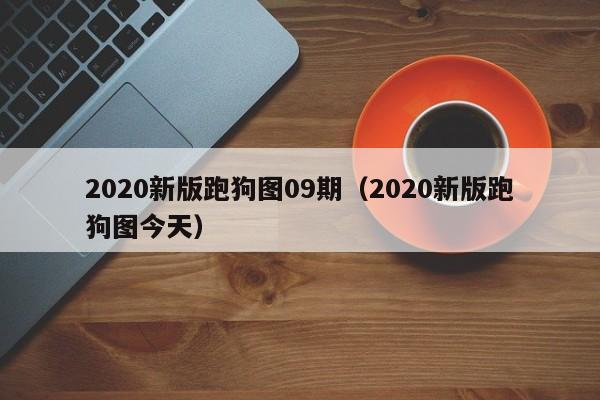 2020新版跑狗图09期（2020新版跑狗图今天）